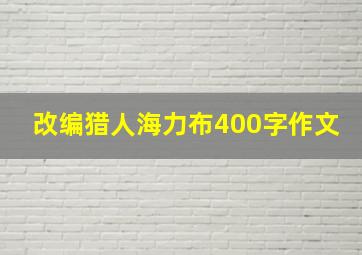 改编猎人海力布400字作文